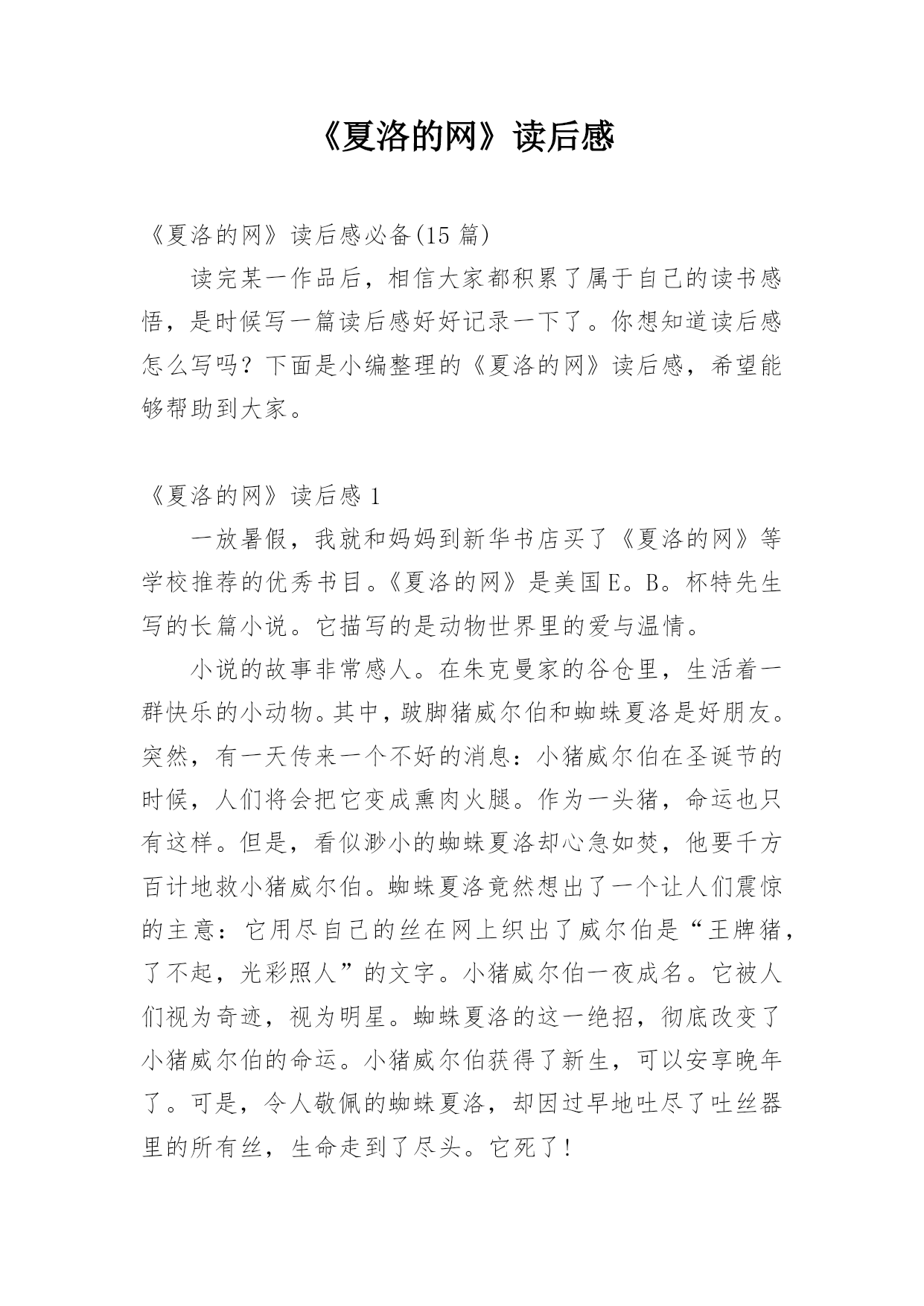 《夏洛的网》读后感

《夏洛的网》读后感必备(15 篇)

读完某一作品后，相信大家都积累了属于自己的读书感悟，是时候写一篇读后感好好记录一下了。你想知道读后感怎么写吗？下面是小编整理的《夏洛的网》读后感，希望能够帮助到大家。

《夏洛的网》读后感 1

一放暑假，我就和妈妈到新华书店买了《夏洛的网》等学校推荐的优秀书目。《夏洛的网》是美国 E。B。杯特先生写的长篇小说。它描写的是动物世界里的爱与温情。

小说的故事非常感人。在朱克曼家的谷仓里，生活着一群快乐的小动物。其中，跛脚猪威尔伯和蜘蛛夏洛是好朋友。突然，有一天传来一个不好的消息：小猪威尔伯在圣诞节的时候，人们将会把它变成熏肉火腿。作为一头猪，命运也只有这样。但是，看似渺小的蜘蛛夏洛却心急如焚，他要千方百计地救小猪威尔伯。蜘蛛夏洛竟然想出了一个让人们震惊的主意：它用尽自己的丝在网上织出了威尔伯是“王牌猪，了不起，光彩照人”的文字。小猪威尔伯一夜成名。它被人们视为奇迹，视为明星。蜘蛛夏洛的这一绝招，彻底改变了小猪威尔伯的命运。小猪威尔伯获得了新生，可以安享晚年了。可是，令人敬佩的蜘蛛夏洛，却因过早地吐尽了吐丝器里的所有丝，生命走到了尽头。它死了！